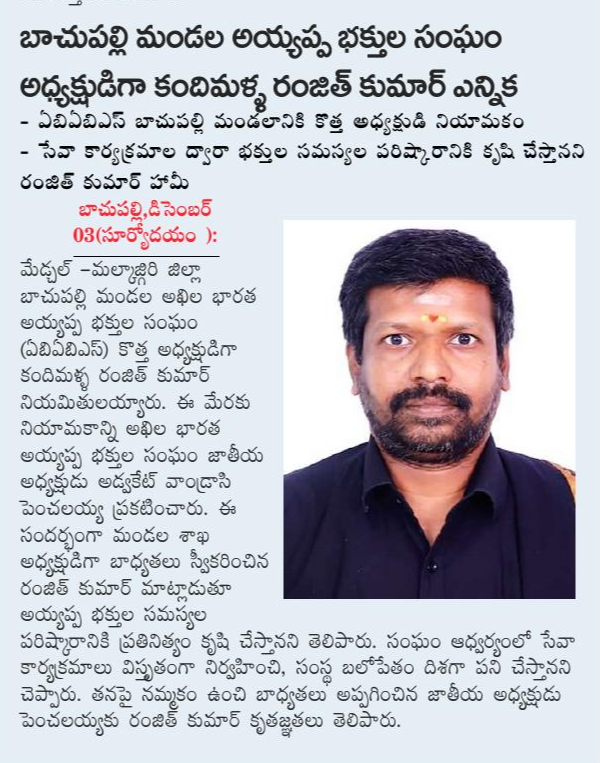 బాచుపల్లి మండల అయ్యప్ప భక్తుల సంఘం అధ్యక్షుడిగా కందిమళ్ళ రంజిత్ కుమార్ ఎన్నిక

- ఏబిఏబిఎస్ బాచుపల్లి మండలానికి కొత్త అధ్యక్షుడి నియామకం
- సేవా కార్యక్రమాల ద్వారా భక్తుల సమస్యల పరిష్కారానికి కృషి చేస్తానని రంజిత్ కుమార్ హామీ

బాచుపల్లి,డిసెంబర్ 03(సూర్యోదయం ):

మేడ్చల్ –మల్కాజ్గిరి జిల్లా బాచుపల్లి మండల అఖిల భారత అయ్యప్ప భక్తుల సంఘం (ఏబిఏబిఎస్) కొత్త అధ్యక్షుడిగా కందిమళ్ళ రంజిత్ కుమార్ నియమితులయ్యారు. ఈ మేరకు నియామకాన్ని అఖిల భారత అయ్యప్ప భక్తుల సంఘం జాతీయ అధ్యక్షుడు అడ్వకేట్ వాండ్రాసి పెంచలయ్య ప్రకటించారు. ఈ సందర్భంగా మండల శాఖ అధ్యక్షుడిగా బాధ్యతలు స్వీకరించిన రంజిత్ కుమార్ మాట్లాడుతూ అయ్యప్ప భక్తుల సమస్యల పరిష్కారానికి ప్రతినిత్యం కృషి చేస్తానని తెలిపారు. సంఘం ఆధ్వర్యంలో సేవా కార్యక్రమాలు విస్తృతంగా నిర్వహించి, సంస్థ బలోపేతం దిశగా పని చేస్తానని చెప్పారు. తనపై నమ్మకం ఉంచి బాధ్యతలు అప్పగించిన జాతీయ అధ్యక్షుడు పెంచలయ్యకు రంజిత్ కుమార్ కృతజ్ఞతలు తెలిపారు.